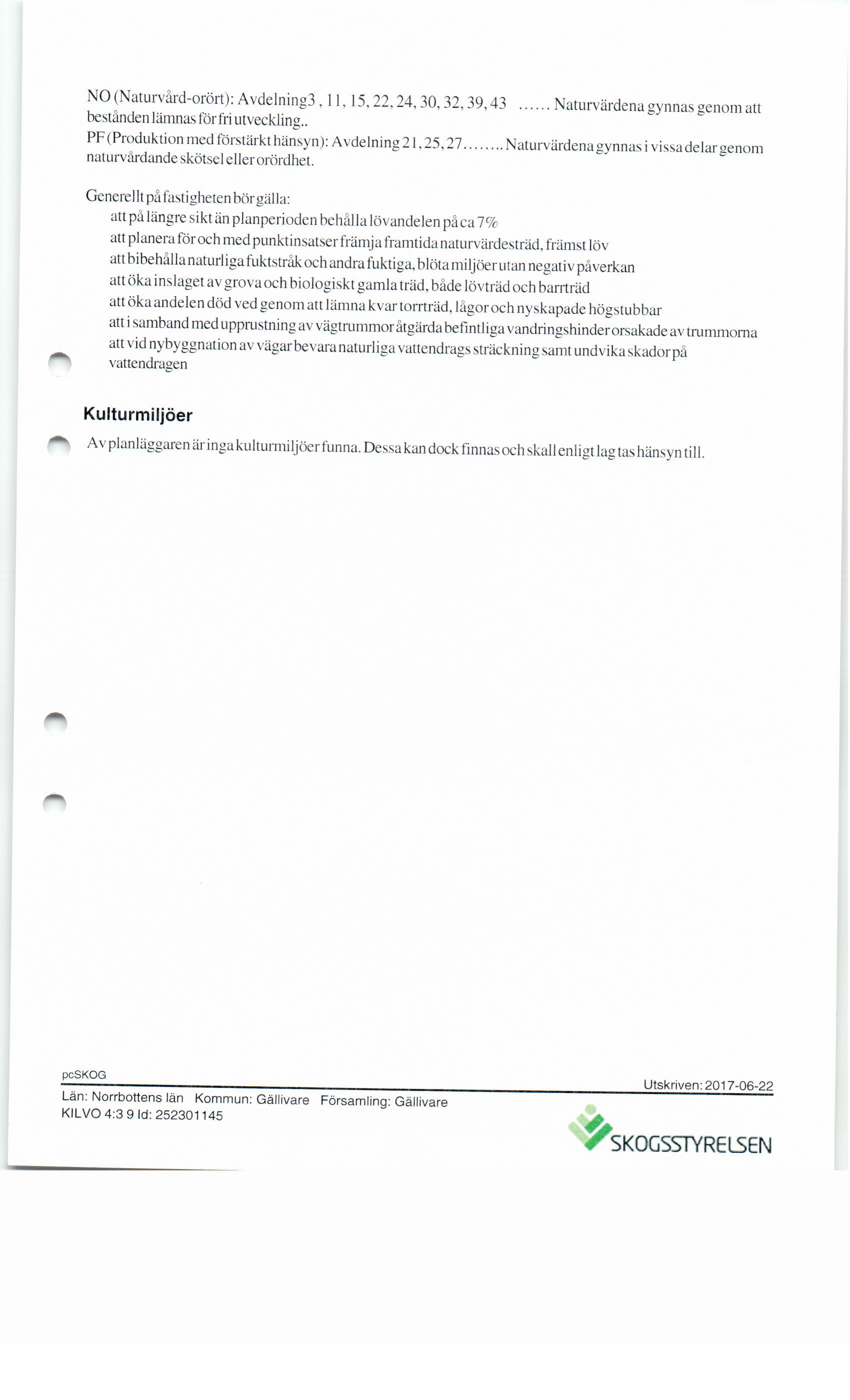 NO (Naturvård-orört): Avdelning3 , 11, 15, 22, 24, 30, 32, 39, 43 ...... Naturvärdena gynnas genom att bestånden lämnas för fri utveckling..
PF (Produktion med förstärkt hänsyn): Avdelning 21, 25, 27........ Naturvärdena gynnas i vissa delar genom naturvårdande skötsel eller orördhet.

Generellt på fastigheten bör gälla:
att på längre sikt än planperioden behålla lövandelen på ca 7%
att planera för och med punktinsatser främja framtida naturvärdesträd, främst löv
att bibehålla naturliga fuktstråk och andra fuktiga, blöta miljöer utan negativ påverkan
att öka inslaget av grova och biologiskt gamla träd, både lövträd och barrträd
att öka andelen död ved genom att lämna kvar torrträd, lågor och nyskapade högstubbar
att i samband med upprustning av vägtrummor åtgärda befintliga vandringshinder orsakade av trummorna
att vid nybyggnation av vägar bevara naturliga vattendrags sträckning samt undvika skador på vattendragen

Kulturmiljöer

Av planläggaren är inga kulturmiljöer funna. Dessa kan dock finnas och skall enligt lag tas hänsyn till.

pcSKOG
Utskriven: 2017-06-22
Län: Norrbottens län Kommun: Gällivare Församling: Gällivare
KILVO 4:3 9 Id: 252301145
SKOGSSTYRELSEN